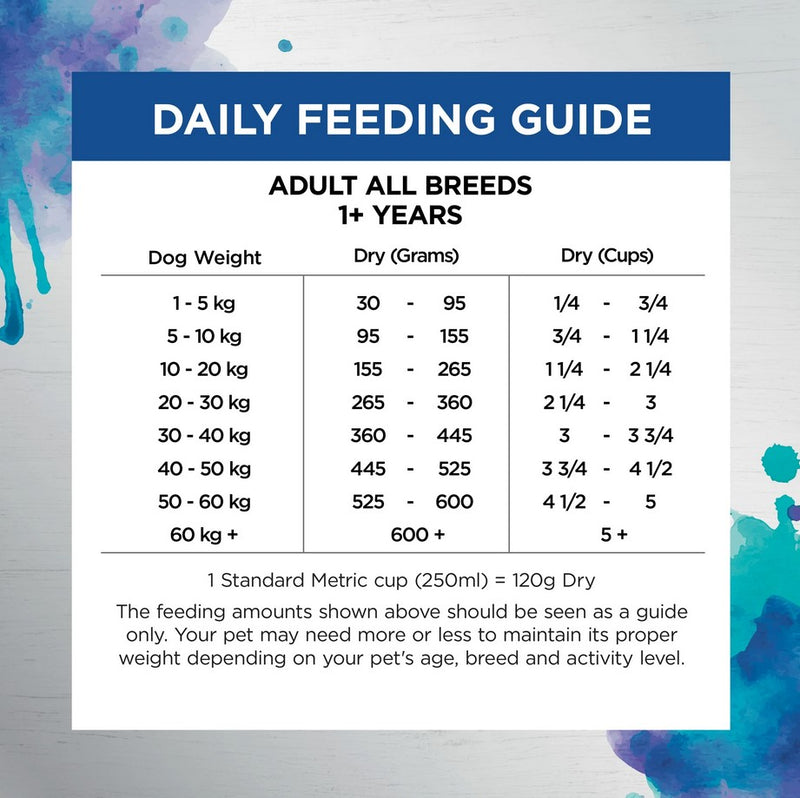 DAILY FEEDING GUIDE

ADULT ALL BREEDS
1+ YEARS

| Dog Weight | Dry (Grams) | Dry (Cups) |
|---|---|---|
| 1 - 5 kg | 30 - 95 | 1/4 - 3/4 |
| 5 - 10 kg | 95 - 155 | 3/4 - 1 1/4 |
| 10 - 20 kg | 155 - 265 | 1 1/4 - 2 1/4 |
| 20 - 30 kg | 265 - 360 | 2 1/4 - 3 |
| 30 - 40 kg | 360 - 445 | 3 - 3 3/4 |
| 40 - 50 kg | 445 - 525 | 3 3/4 - 4 1/2 |
| 50 - 60 kg | 525 - 600 | 4 1/2 - 5 |
| 60 kg + | 600 + | 5 + |

1 Standard Metric cup (250ml) = 120g Dry

The feeding amounts shown above should be seen as a guide only. Your pet may need more or less to maintain its proper weight depending on your pet's age, breed and activity level.